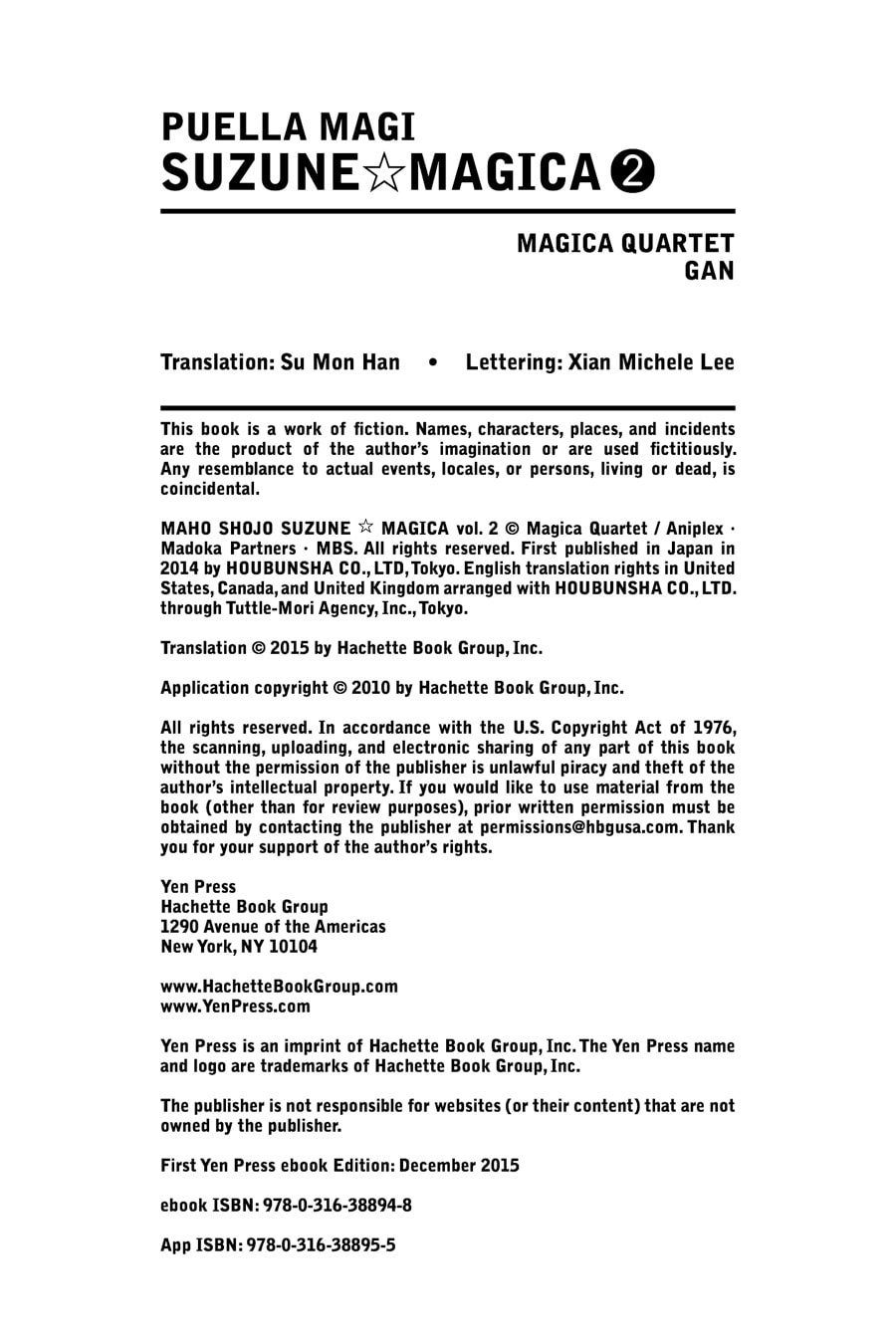 PUELLA MAGI
SUZUNE☆MAGICA ❷

MAGICA QUARTET
GAN

Translation: Su Mon Han • Lettering: Xian Michele Lee

This book is a work of fiction. Names, characters, places, and incidents are the product of the author's imagination or are used fictitiously. Any resemblance to actual events, locales, or persons, living or dead, is coincidental.

MAHO SHOJO SUZUNE ☆ MAGICA vol. 2 © Magica Quartet / Aniplex · Madoka Partners · MBS. All rights reserved. First published in Japan in 2014 by HOUBUNSHA CO., LTD, Tokyo. English translation rights in United States, Canada, and United Kingdom arranged with HOUBUNSHA CO., LTD. through Tuttle-Mori Agency, Inc., Tokyo.

Translation © 2015 by Hachette Book Group, Inc.

Application copyright © 2010 by Hachette Book Group, Inc.

All rights reserved. In accordance with the U.S. Copyright Act of 1976, the scanning, uploading, and electronic sharing of any part of this book without the permission of the publisher is unlawful piracy and theft of the author's intellectual property. If you would like to use material from the book (other than for review purposes), prior written permission must be obtained by contacting the publisher at permissions@hbgusa.com. Thank you for your support of the author's rights.

Yen Press
Hachette Book Group
1290 Avenue of the Americas
New York, NY 10104

www.HachetteBookGroup.com
www.YenPress.com

Yen Press is an imprint of Hachette Book Group, Inc. The Yen Press name and logo are trademarks of Hachette Book Group, Inc.

The publisher is not responsible for websites (or their content) that are not owned by the publisher.

First Yen Press ebook Edition: December 2015

ebook ISBN: 978-0-316-38894-8

App ISBN: 978-0-316-38895-5